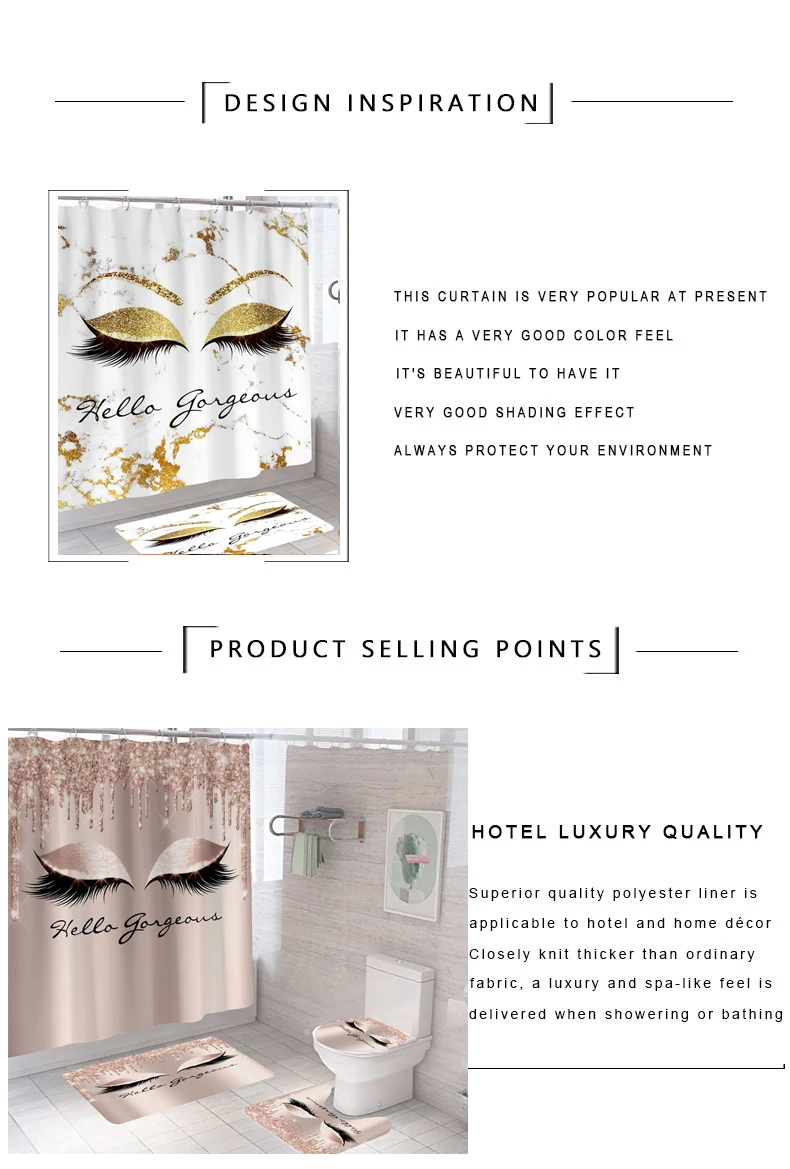 DESIGN INSPIRATION

Hello Gorgeous

THIS CURTAIN IS VERY POPULAR AT PRESENT

IT HAS A VERY GOOD COLOR FEEL

IT'S BEAUTIFUL TO HAVE IT

VERY GOOD SHADING EFFECT

ALWAYS PROTECT YOUR ENVIRONMENT

PRODUCT SELLING POINTS

Hello Gorgeous

HOTEL LUXURY QUALITY

Superior quality polyester liner is applicable to hotel and home décor Closely knit thicker than ordinary fabric, a luxury and spa-like feel is delivered when showering or bathing